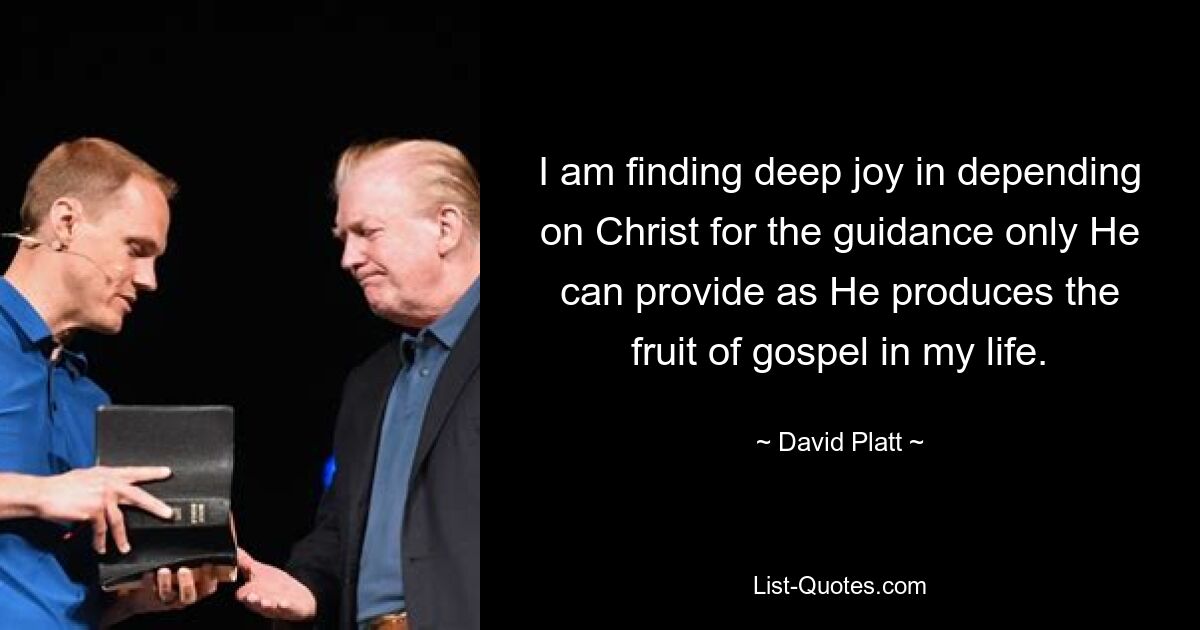 I am finding deep joy in depending on Christ for the guidance only He can provide as He produces the fruit of gospel in my life.

~ David Platt ~

List-Quotes.com